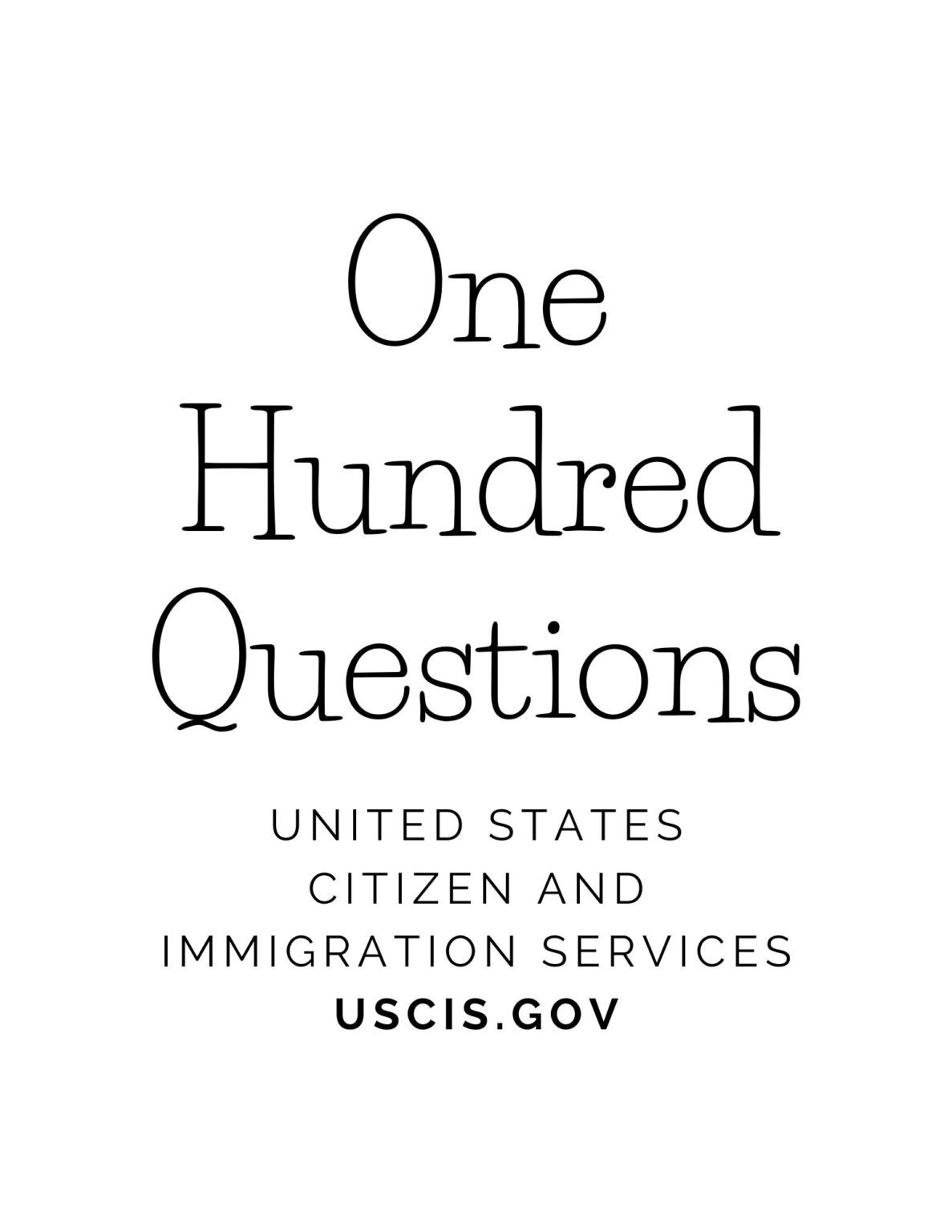 One Hundred Questions

UNITED STATES CITIZEN AND IMMIGRATION SERVICES

USCIS.GOV